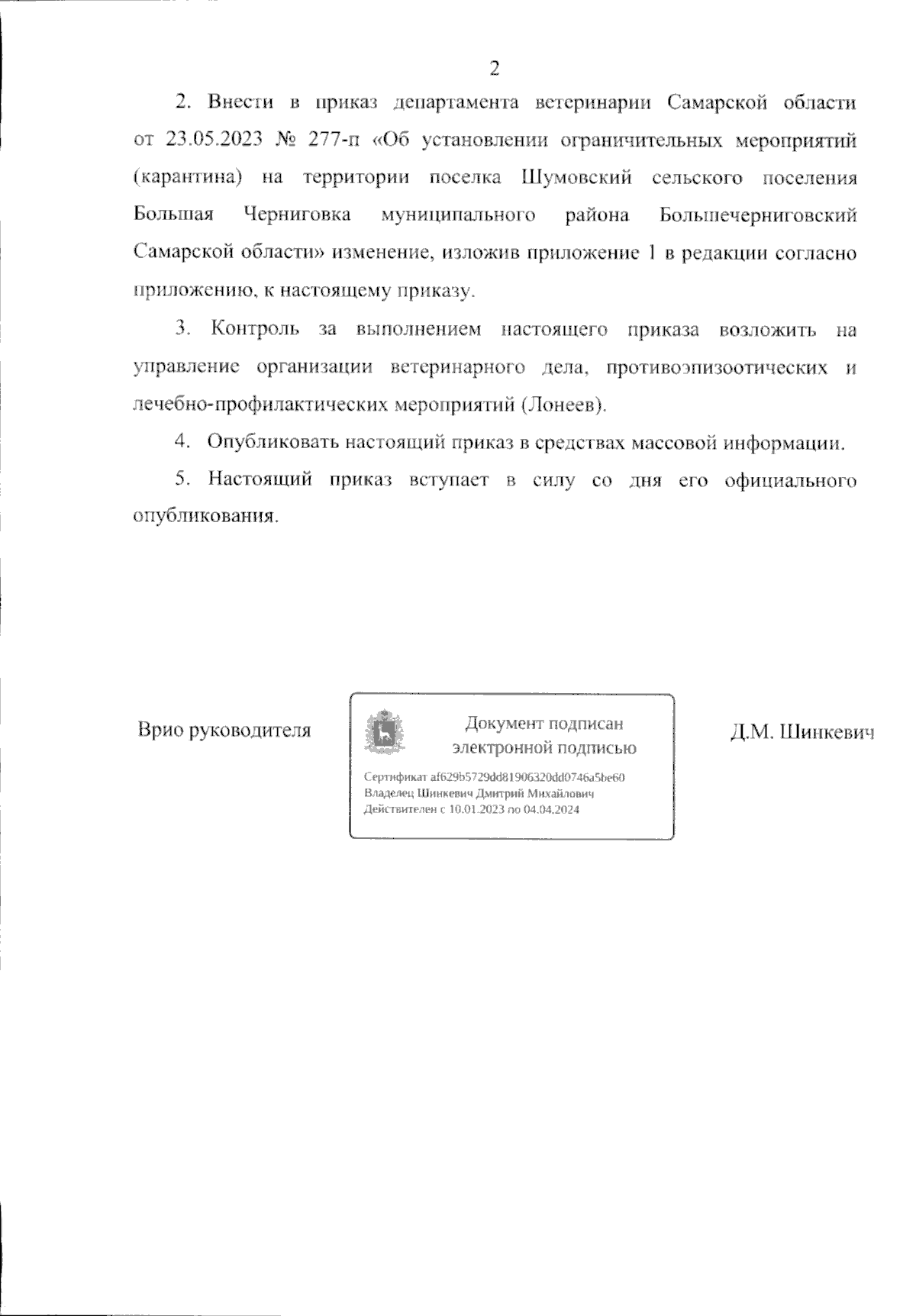 2

2. Внести в приказ департамента ветеринарии Самарской области от 23.05.2023 № 277-п «Об установлении ограничительных мероприятий (карантина) на территории поселка Шумовский сельского поселения Большая Черниговка муниципального района Большечерниговский Самарской области» изменение, изложив приложение 1 в редакции согласно приложению, к настоящему приказу.

3. Контроль за выполнением настоящего приказа возложить на управление организации ветеринарного дела, противоэпизоотических и лечебно-профилактических мероприятий (Лонеев).

4. Опубликовать настоящий приказ в средствах массовой информации.

5. Настоящий приказ вступает в силу со дня его официального опубликования.

Врио руководителя

Документ подписан электронной подписью

Сертификат af629b5729dd81906320dd0746a5be60
Владелец Шинкевич Дмитрий Михайлович
Действителен с 10.01.2023 по 04.04.2024

Д.М. Шинкевич